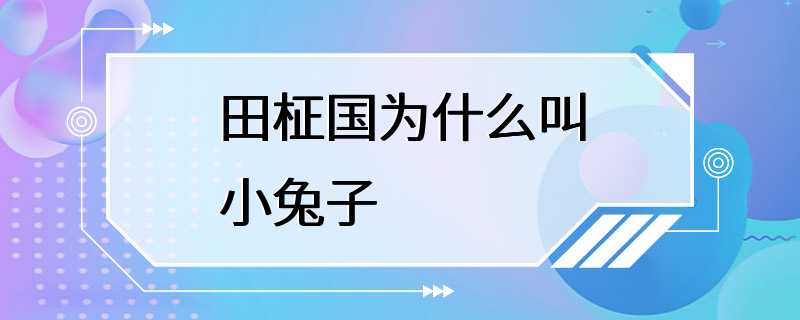 田柾国为什么叫小兔子